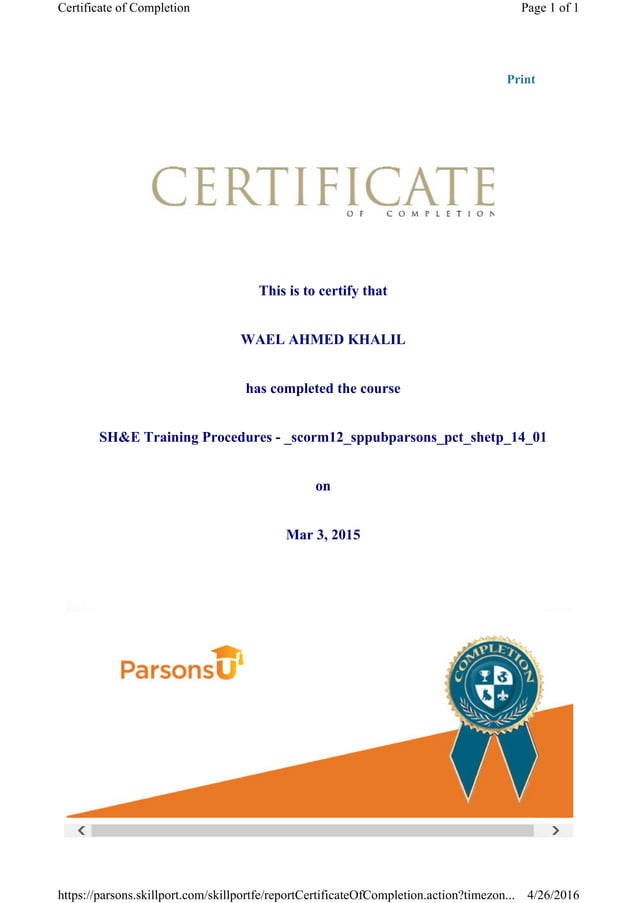 Certificate of Completion

Page 1 of 1

Print

CERTIFICATE
OF COMPLETION

This is to certify that

WAEL AHMED KHALIL

has completed the course

SH&E Training Procedures - _scorm12_sppubparsons_pct_shetp_14_01

on

Mar 3, 2015

ParsonsU

COMPLETION

https://parsons.skillport.com/skillportfe/reportCertificateOfCompletion.action?timezon...

4/26/2016